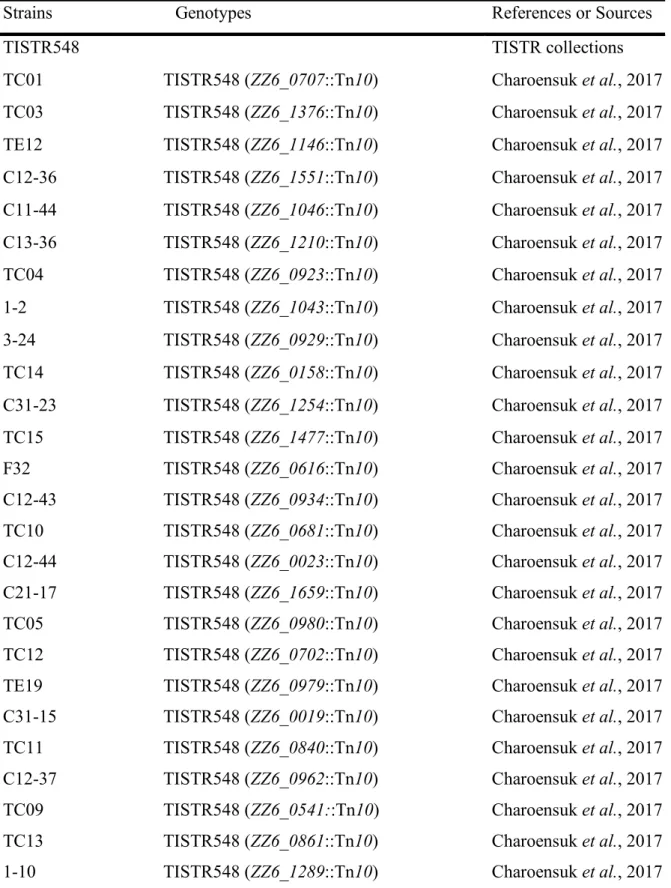 | Strains | Genotypes | References or Sources |
|---|---|---|
| TISTR548 | | TISTR collections |
| TC01 | TISTR548 (ZZ6_0707::Tn10) | Charoensuk et al., 2017 |
| TC03 | TISTR548 (ZZ6_1376::Tn10) | Charoensuk et al., 2017 |
| TE12 | TISTR548 (ZZ6_1146::Tn10) | Charoensuk et al., 2017 |
| C12-36 | TISTR548 (ZZ6_1551::Tn10) | Charoensuk et al., 2017 |
| C11-44 | TISTR548 (ZZ6_1046::Tn10) | Charoensuk et al., 2017 |
| C13-36 | TISTR548 (ZZ6_1210::Tn10) | Charoensuk et al., 2017 |
| TC04 | TISTR548 (ZZ6_0923::Tn10) | Charoensuk et al., 2017 |
| 1-2 | TISTR548 (ZZ6_1043::Tn10) | Charoensuk et al., 2017 |
| 3-24 | TISTR548 (ZZ6_0929::Tn10) | Charoensuk et al., 2017 |
| TC14 | TISTR548 (ZZ6_0158::Tn10) | Charoensuk et al., 2017 |
| C31-23 | TISTR548 (ZZ6_1254::Tn10) | Charoensuk et al., 2017 |
| TC15 | TISTR548 (ZZ6_1477::Tn10) | Charoensuk et al., 2017 |
| F32 | TISTR548 (ZZ6_0616::Tn10) | Charoensuk et al., 2017 |
| C12-43 | TISTR548 (ZZ6_0934::Tn10) | Charoensuk et al., 2017 |
| TC10 | TISTR548 (ZZ6_0681::Tn10) | Charoensuk et al., 2017 |
| C12-44 | TISTR548 (ZZ6_0023::Tn10) | Charoensuk et al., 2017 |
| C21-17 | TISTR548 (ZZ6_1659::Tn10) | Charoensuk et al., 2017 |
| TC05 | TISTR548 (ZZ6_0980::Tn10) | Charoensuk et al., 2017 |
| TC12 | TISTR548 (ZZ6_0702::Tn10) | Charoensuk et al., 2017 |
| TE19 | TISTR548 (ZZ6_0979::Tn10) | Charoensuk et al., 2017 |
| C31-15 | TISTR548 (ZZ6_0019::Tn10) | Charoensuk et al., 2017 |
| TC11 | TISTR548 (ZZ6_0840::Tn10) | Charoensuk et al., 2017 |
| C12-37 | TISTR548 (ZZ6_0962::Tn10) | Charoensuk et al., 2017 |
| TC09 | TISTR548 (ZZ6_0541::Tn10) | Charoensuk et al., 2017 |
| TC13 | TISTR548 (ZZ6_0861::Tn10) | Charoensuk et al., 2017 |
| 1-10 | TISTR548 (ZZ6_1289::Tn10) | Charoensuk et al., 2017 |